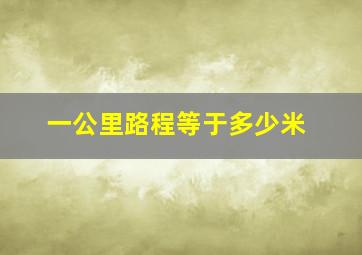 一公里路程等于多少米